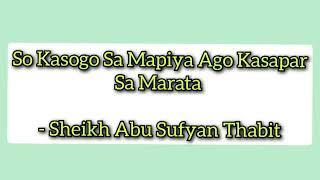 So Kasogo Sa Mapiya Ago Kasapar Sa Marata

- Sheikh Abu Sufyan Thabit